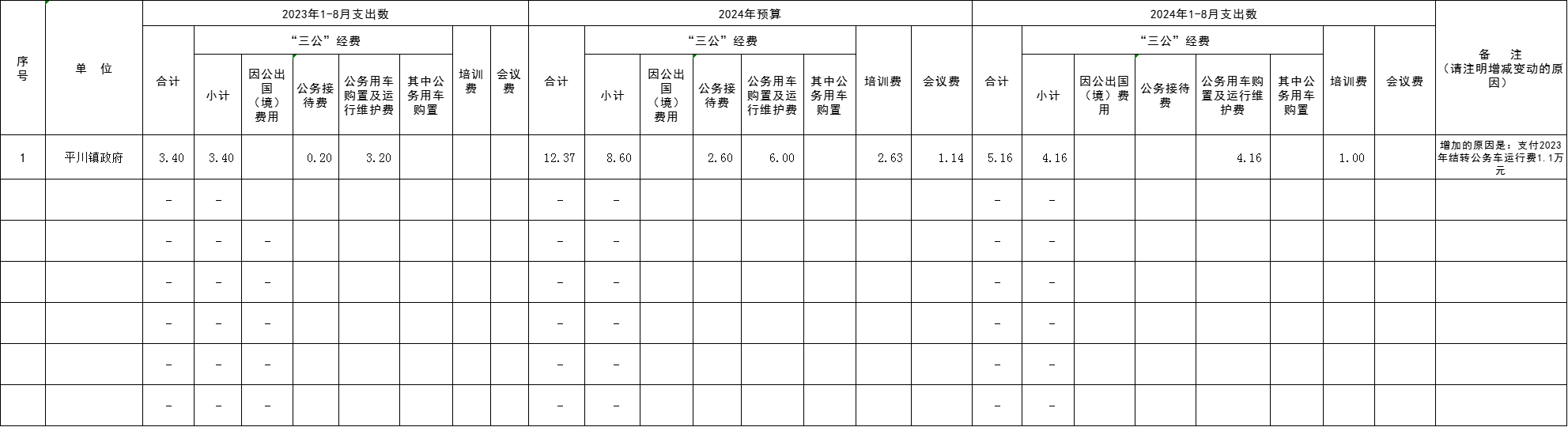 | 序号 | 单 位 | 2023年1-8月支出数 | | | | | | | | 2024年预算 | | | | | | | | 2024年1-8月支出数 | | | | | | | | 备 注（请注明增减变动的原因） |
|---|---|---|---|---|---|---|---|---|---|---|---|---|---|---|---|---|---|---|---|---|---|---|---|---|---|---|
| | | 合计 | “三公”经费 | | | | | 培训费 | 会议费 | 合计 | “三公”经费 | | | | | 培训费 | 会议费 | 合计 | “三公”经费 | | | | | 培训费 | 会议费 | |
| | | | 小计 | 因公出国（境）费用 | 公务接待费 | 公务用车购置及运行维护费 | 其中公务用车购置 | | | | 小计 | 因公出国（境）费用 | 公务接待费 | 公务用车购置及运行维护费 | 其中公务用车购置 | | | | 小计 | 因公出国（境）费用 | 公务接待费 | 公务用车购置及运行维护费 | 其中公务用车购置 | | | |
| 1 | 平川镇政府 | 3.40 | 3.40 | | 0.20 | 3.20 | | | | 12.37 | 8.60 | | 2.60 | 6.00 | | 2.63 | 1.14 | 5.16 | 4.16 | | | 4.16 | | 1.00 | | 增加的原因是：支付2023年结转公务车运行费1.1万元 |
| | | - | - | | | | | | | - | - | | | | | | | - | - | | | | | | | |
| | | - | - | - | | | | | | - | - | | | | | | | - | - | | | | | | | |
| | | - | - | - | | | | | | - | - | | | | | | | - | - | | | | | | | |
| | | - | - | - | | | | | | - | - | | | | | | | - | - | | | | | | | |
| | | - | - | - | | | | | | - | - | | | | | | | - | - | | | | | | | |
| | | - | - | - | | | | | | - | - | | | | | | | - | - | | | | | | | |